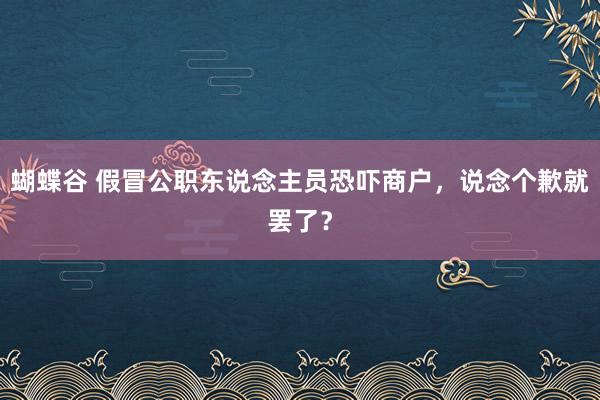 蝴蝶谷 假冒公职东说念主员恐吓商户，说念个歉就罢了？